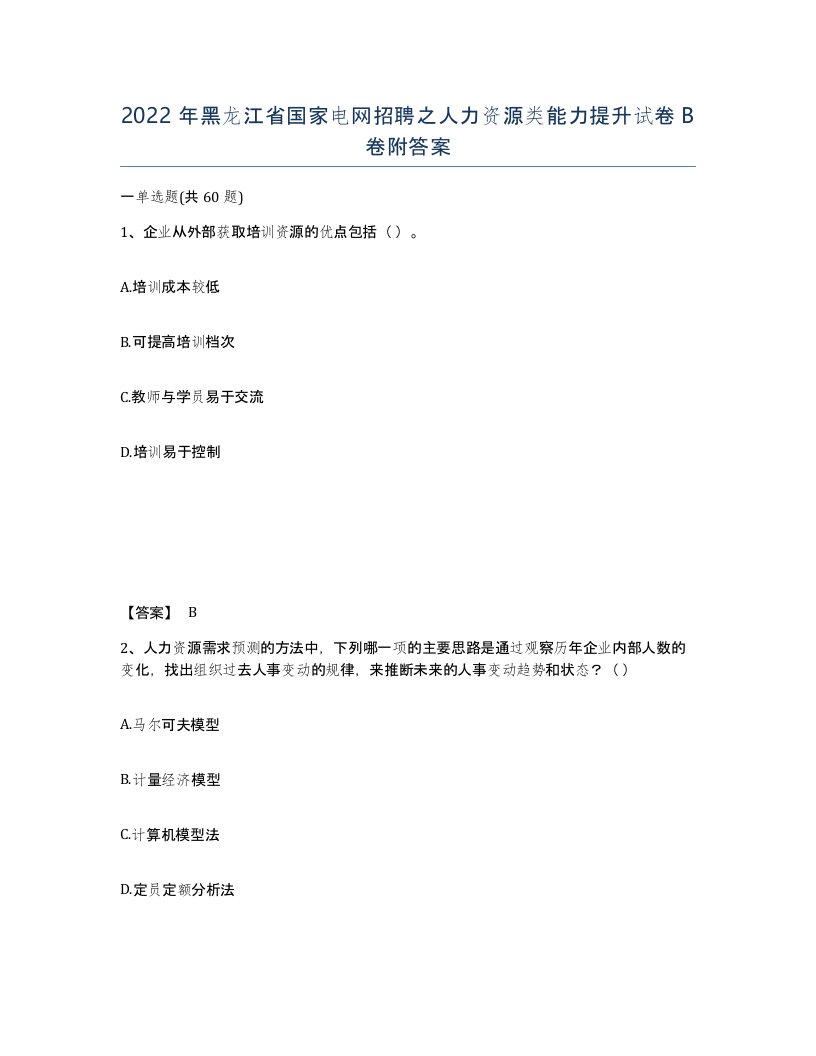 2022 年黑龙江省国家电网招聘之人力资源类能力提升试卷 B 卷附答案

一单选题(共 60 题)

1、企业从外部获取培训资源的优点包括（）。

A.培训成本较低

B.可提高培训档次

C.教师与学员易于交流

D.培训易于控制

【答案】 B

2、人力资源需求预测的方法中，下列哪一项的主要思路是通过观察历年企业内部人数的变化，找出组织过去人事变动的规律，来推断未来的人事变动趋势和状态？（）

A.马尔可夫模型

B.计量经济模型

C.计算机模型法

D.定员定额分析法